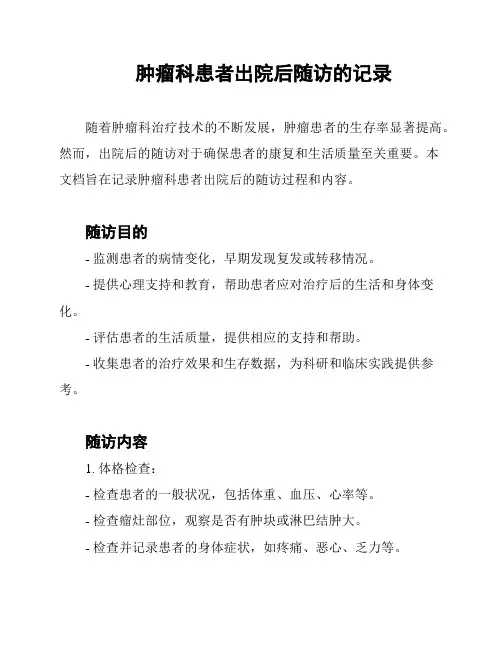 肿瘤科患者出院后随访的记录

随着肿瘤科治疗技术的不断发展，肿瘤患者的生存率显著提高。然而，出院后的随访对于确保患者的康复和生活质量至关重要。本文档旨在记录肿瘤科患者出院后的随访过程和内容。

随访目的

- 监测患者的病情变化，早期发现复发或转移情况。

- 提供心理支持和教育，帮助患者应对治疗后的生活和身体变化。

- 评估患者的生活质量，提供相应的支持和帮助。

- 收集患者的治疗效果和生存数据，为科研和临床实践提供参考。

随访内容

1. 体格检查：

- 检查患者的一般状况，包括体重、血压、心率等。

- 检查瘤灶部位，观察是否有肿块或淋巴结肿大。

- 检查并记录患者的身体症状，如疼痛、恶心、乏力等。